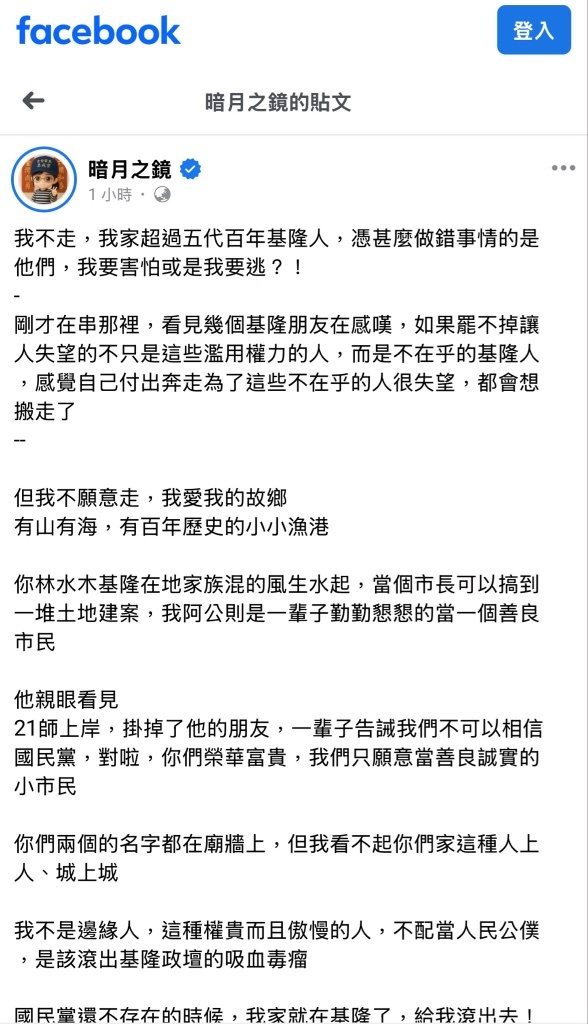 facebook

登入

暗月之鏡的貼文

暗月之鏡
1 小時 ·

我不走，我家超過五代百年基隆人，憑甚麼做錯事情的是他們，我要害怕或是我要逃？！
-
剛才在串那裡，看見幾個基隆朋友在感嘆，如果罷不掉讓人失望的不只是這些濫用權力的人，而是不在乎的基隆人，感覺自己付出奔走為了這些不在乎的人很失望，都會想搬走了
--

但我不願意走，我愛我的故鄉
有山有海，有百年歷史的小小漁港

你林水木基隆在地家族混的風生水起，當個市長可以搞到一堆土地建案，我阿公則是一輩子勤勤懇懇的當一個善良市民

他親眼看見
21師上岸，掛掉了他的朋友，一輩子告誡我們不可以相信國民黨，對啦，你們榮華富貴，我們只願意當善良誠實的小市民

你們兩個的名字都在廟牆上，但我看不起你們家這種人上人、城上城

我不是邊緣人，這種權貴而且傲慢的人，不配當人民公僕，是該滾出基隆政壇的吸血毒瘤

國民黨還不存在的時候，我家就在基隆了，給我滾出去！